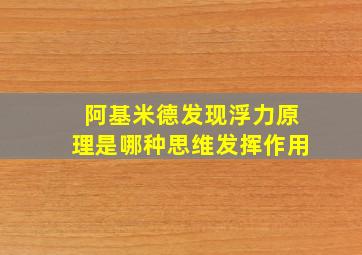 阿基米德发现浮力原理是哪种思维发挥作用